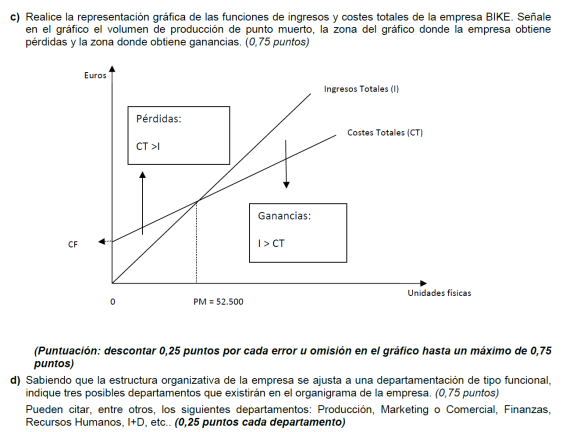 c) Realice la representación gráfica de las funciones de ingresos y costes totales de la empresa BIKE. Señale en el gráfico el volumen de producción de punto muerto, la zona del gráfico donde la empresa obtiene pérdidas y la zona donde obtiene ganancias. (0,75 puntos)

Euros
Ingresos Totales (I)
Costes Totales (CT)
Pérdidas:
CT >I
Ganancias:
I > CT
CF
0
PM = 52.500
Unidades físicas

(Puntuación: descontar 0,25 puntos por cada error u omisión en el gráfico hasta un máximo de 0,75 puntos)

d) Sabiendo que la estructura organizativa de la empresa se ajusta a una departamentación de tipo funcional, indique tres posibles departamentos que existirán en el organigrama de la empresa. (0,75 puntos)

Pueden citar, entre otros, los siguientes departamentos: Producción, Marketing o Comercial, Finanzas, Recursos Humanos, I+D, etc.. (0,25 puntos cada departamento)